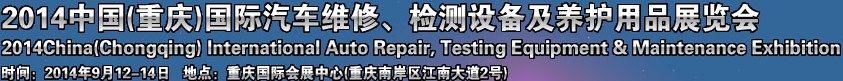 2014中国(重庆)国际汽车维修、检测设备及养护用品展览会
2014China(Chongqing) International Auto Repair, Testing Equipment & Maintenance Exhibition
时间：2014年9月12-14日　地点：重庆国际会展中心(重庆南岸区江南大道2号)